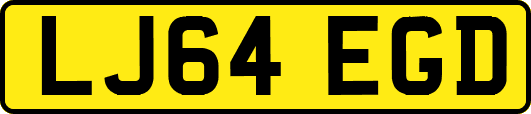 LJ64 EGD